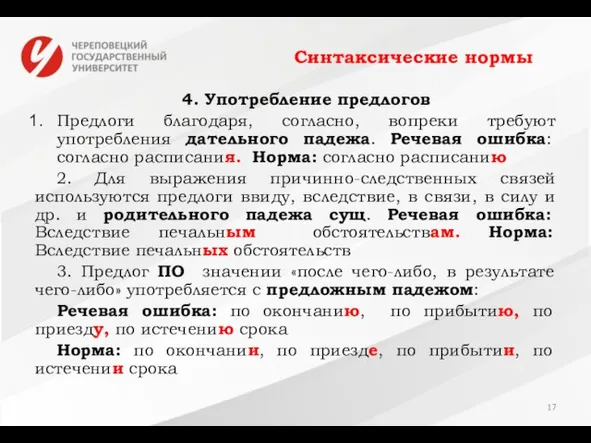 ЧЕРЕПОВЕЦКИЙ ГОСУДАРСТВЕННЫЙ УНИВЕРСИТЕТ

Синтаксические нормы

4. Употребление предлогов

1. Предлоги благодаря, согласно, вопреки требуют употребления дательного падежа. Речевая ошибка: согласно расписания. Норма: согласно расписанию

2. Для выражения причинно-следственных связей используются предлоги ввиду, вследствие, в связи, в силу и др. и родительного падежа сущ. Речевая ошибка: Вследствие печальным обстоятельствам. Норма: Вследствие печальных обстоятельств

3. Предлог ПО значении «после чего-либо, в результате чего-либо» употребляется с предложным падежом:

Речевая ошибка: по окончанию, по прибытию, по приезду, по истечению срока

Норма: по окончании, по приезде, по прибытии, по истечении срока

17